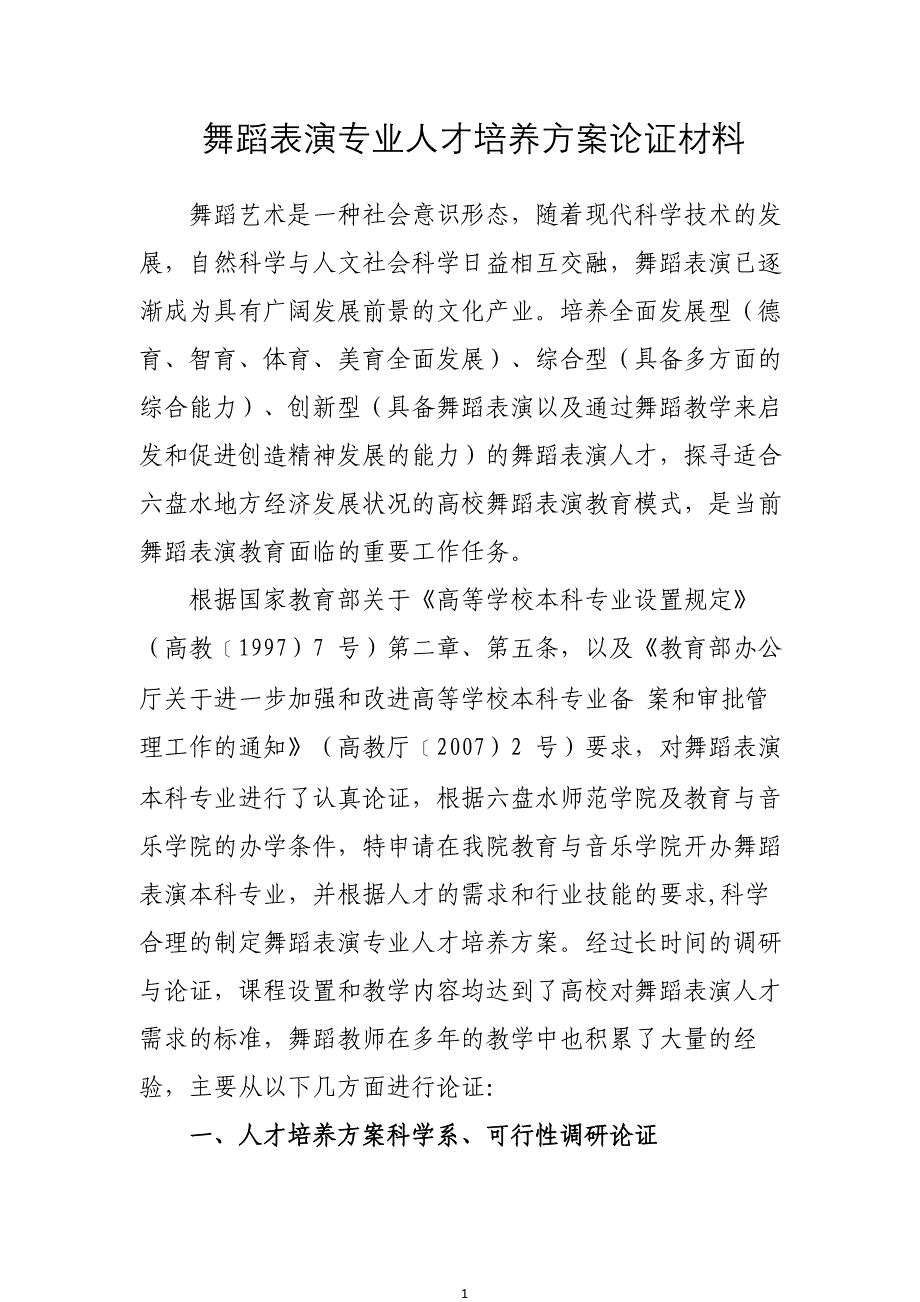 舞蹈表演专业人才培养方案论证材料

舞蹈艺术是一种社会意识形态，随着现代科学技术的发展，自然科学与人文社会科学日益相互交融，舞蹈表演已逐渐成为具有广阔发展前景的文化产业。培养全面发展型（德育、智育、体育、美育全面发展）、综合型（具备多方面的综合能力）、创新型（具备舞蹈表演以及通过舞蹈教学来启发和促进创造精神发展的能力）的舞蹈表演人才，探寻适合六盘水地方经济发展状况的高校舞蹈表演教育模式，是当前舞蹈表演教育面临的重要工作任务。

根据国家教育部关于《高等学校本科专业设置规定》（高教〔1997）7 号）第二章、第五条，以及《教育部办公厅关于进一步加强和改进高等学校本科专业备 案和审批管理工作的通知》（高教厅〔2007）2 号）要求，对舞蹈表演本科专业进行了认真论证，根据六盘水师范学院及教育与音乐学院的办学条件，特申请在我院教育与音乐学院开办舞蹈表演本科专业，并根据人才的需求和行业技能的要求,科学合理的制定舞蹈表演专业人才培养方案。经过长时间的调研与论证，课程设置和教学内容均达到了高校对舞蹈表演人才需求的标准，舞蹈教师在多年的教学中也积累了大量的经验，主要从以下几方面进行论证:

一、人才培养方案科学系、可行性调研论证

1